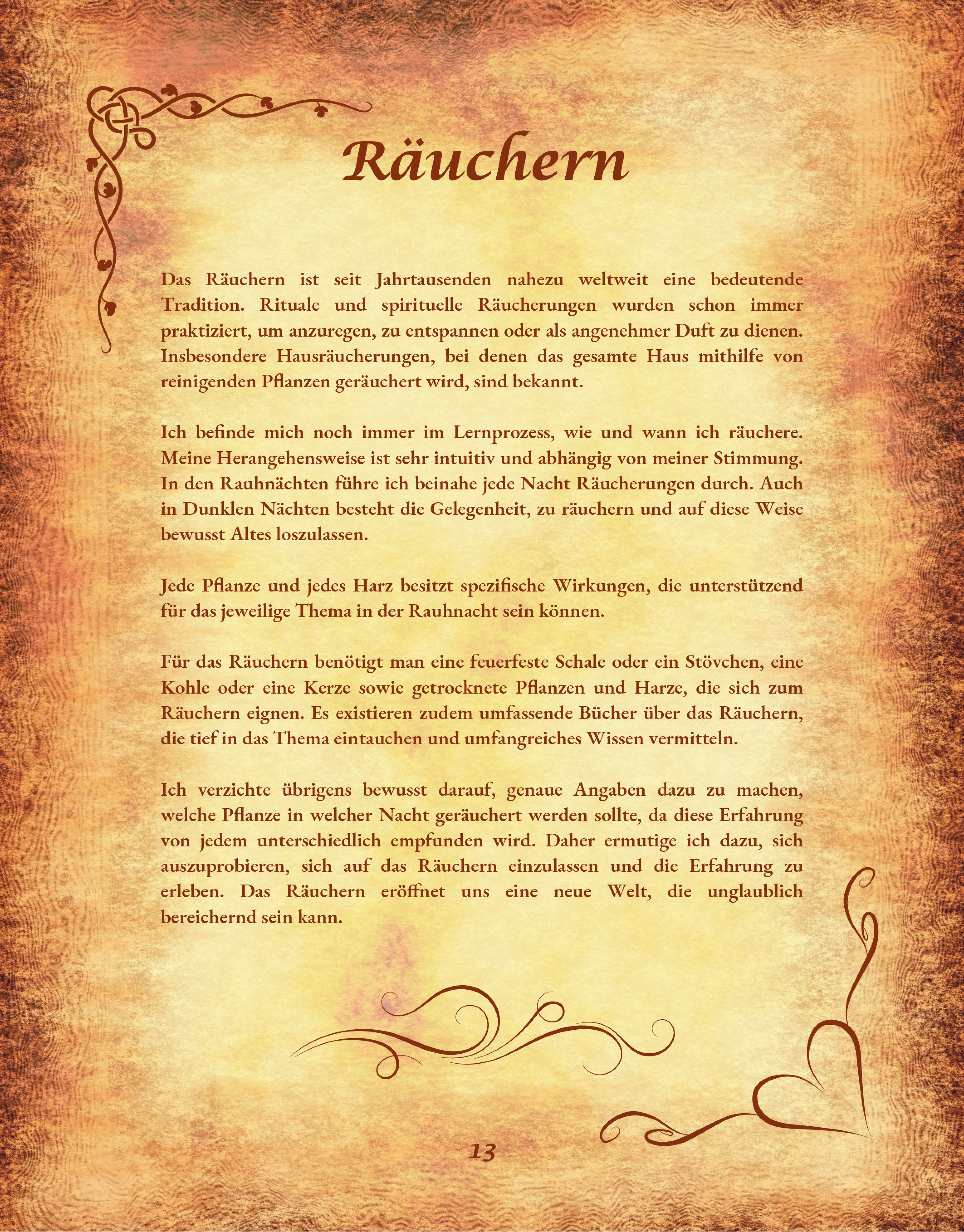 Räuchern

Das Räuchern ist seit Jahrtausenden nahezu weltweit eine bedeutende Tradition. Rituale und spirituelle Räucherungen wurden schon immer praktiziert, um anzuregen, zu entspannen oder als angenehmer Duft zu dienen. Insbesondere Hausräucherungen, bei denen das gesamte Haus mithilfe von reinigenden Pflanzen geräuchert wird, sind bekannt.

Ich befinde mich noch immer im Lernprozess, wie und wann ich räuchere. Meine Herangehensweise ist sehr intuitiv und abhängig von meiner Stimmung. In den Rauhnächten führe ich beinahe jede Nacht Räucherungen durch. Auch in Dunklen Nächten besteht die Gelegenheit, zu räuchern und auf diese Weise bewusst Altes loszulassen.

Jede Pflanze und jedes Harz besitzt spezifische Wirkungen, die unterstützend für das jeweilige Thema in der Rauhnacht sein können.

Für das Räuchern benötigt man eine feuerfeste Schale oder ein Stövchen, eine Kohle oder eine Kerze sowie getrocknete Pflanzen und Harze, die sich zum Räuchern eignen. Es existieren zudem umfassende Bücher über das Räuchern, die tief in das Thema eintauchen und umfangreiches Wissen vermitteln.

Ich verzichte übrigens bewusst darauf, genaue Angaben dazu zu machen, welche Pflanze in welcher Nacht geräuchert werden sollte, da diese Erfahrung von jedem unterschiedlich empfunden wird. Daher ermutige ich dazu, sich auszuprobieren, sich auf das Räuchern einzulassen und die Erfahrung zu erleben. Das Räuchern eröffnet uns eine neue Welt, die unglaublich bereichernd sein kann.

13